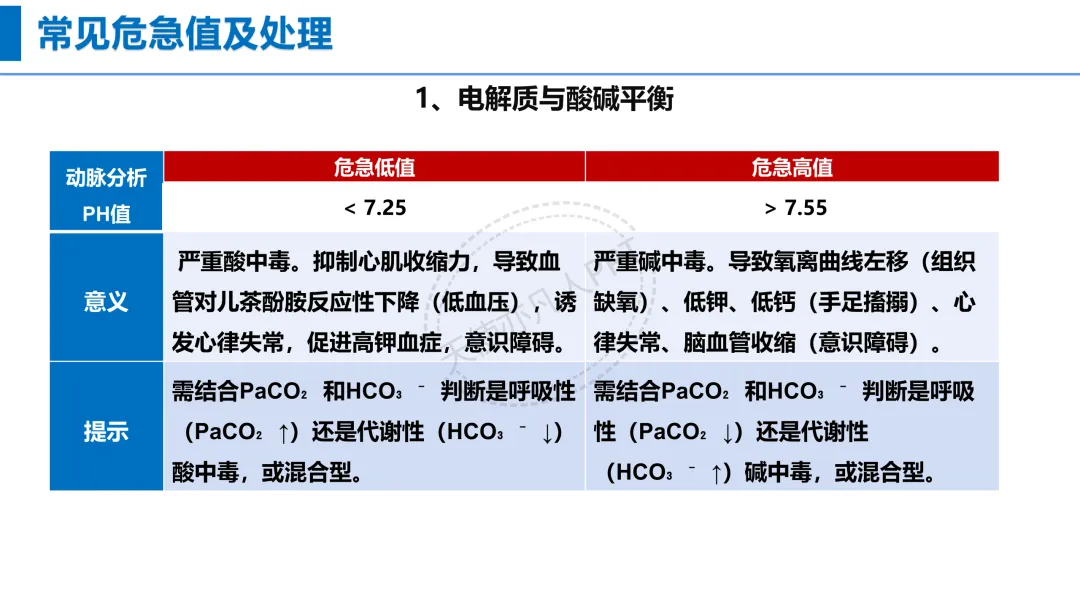 常见危急值及处理

1、电解质与酸碱平衡

| 动脉分析 PH值 | 危急低值 | 危急高值 |
|---|---|---|
| | < 7.25 | > 7.55 |
| 意义 | 严重酸中毒。抑制心肌收缩力，导致血管对儿茶酚胺反应性下降（低血压），诱发心律失常，促进高钾血症，意识障碍。 | 严重碱中毒。导致氧离曲线左移（组织缺氧）、低钾、低钙（手足搐搦）、心律失常、脑血管收缩（意识障碍）。 |
| 提示 | 需结合$PaCO_2$ 和$HCO_3^-$ 判断是呼吸性（$PaCO_2$ ↑）还是代谢性（$HCO_3^-$ ↓）酸中毒，或混合型。 | 需结合$PaCO_2$ 和$HCO_3^-$ 判断是呼吸性（$PaCO_2$ ↓）还是代谢性（$HCO_3^-$ ↑）碱中毒，或混合型。 |